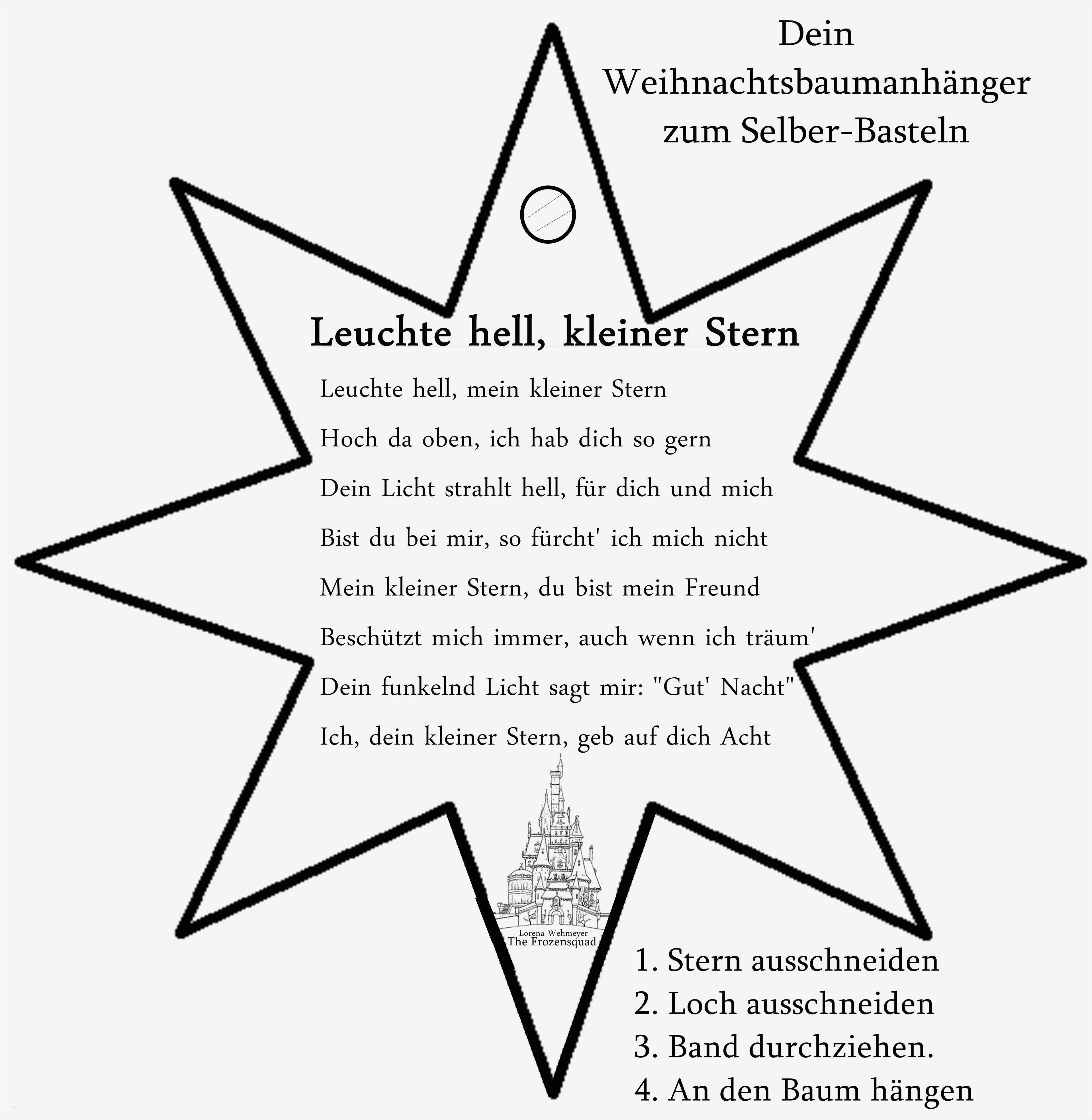 Dein Weihnachtsbaumanhänger zum Selber-Basteln

Leuchte hell, kleiner Stern

Leuchte hell, mein kleiner Stern
Hoch da oben, ich hab dich so gern
Dein Licht strahlt hell, für dich und mich
Bist du bei mir, so fürcht' ich mich nicht
Mein kleiner Stern, du bist mein Freund
Beschützt mich immer, auch wenn ich träum'
Dein funkelnd Licht sagt mir: "Gut' Nacht"
Ich, dein kleiner Stern, geb auf dich Acht

Lorena Wehmeyer
The Frozensquad

1. Stern ausschneiden
2. Loch ausschneiden
3. Band durchziehen.
4. An den Baum hängen